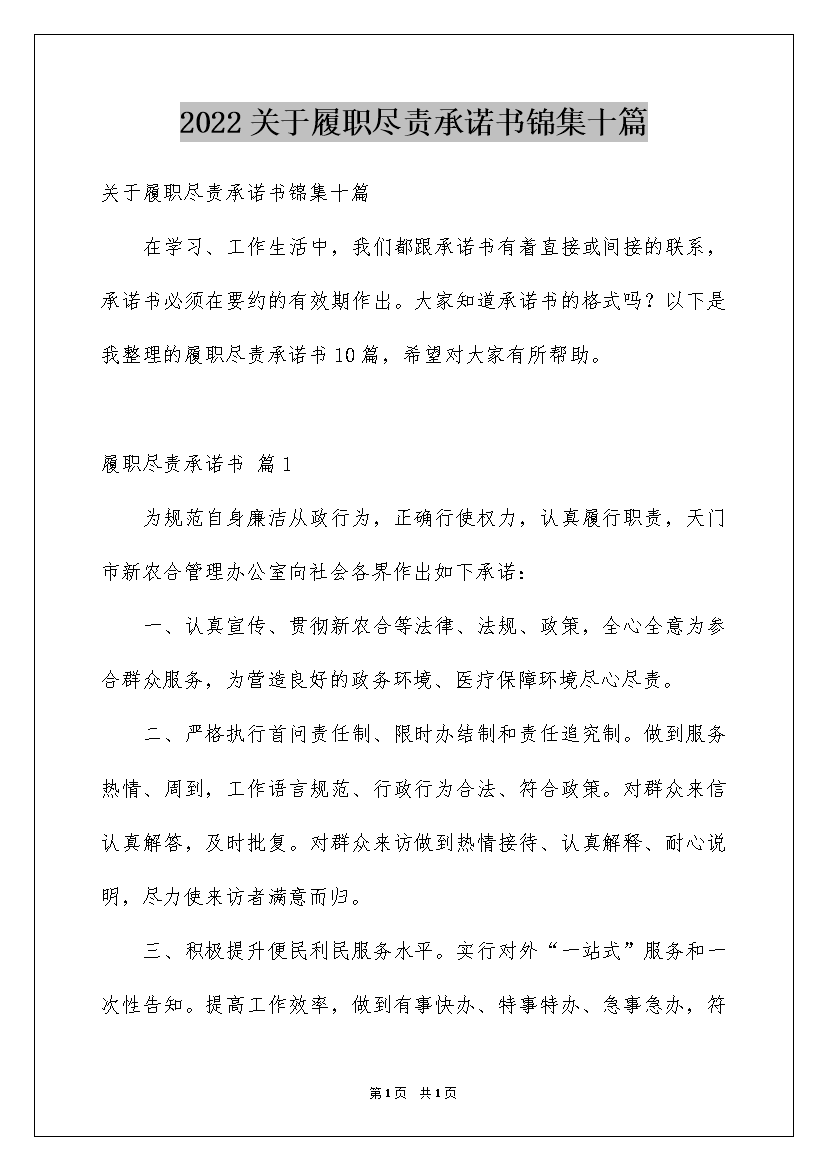 2022关于履职尽责承诺书锦集十篇

关于履职尽责承诺书锦集十篇

在学习、工作生活中，我们都跟承诺书有着直接或间接的联系，承诺书必须在要约的有效期作出。大家知道承诺书的格式吗？以下是我整理的履职尽责承诺书10篇，希望对大家有所帮助。

履职尽责承诺书 篇1

为规范自身廉洁从政行为，正确行使权力，认真履行职责，天门市新农合管理办公室向社会各界作出如下承诺：

一、认真宣传、贯彻新农合等法律、法规、政策，全心全意为参合群众服务，为营造良好的政务环境、医疗保障环境尽心尽责。

二、严格执行首问责任制、限时办结制和责任追究制。做到服务热情、周到，工作语言规范、行政行为合法、符合政策。对群众来信认真解答，及时批复。对群众来访做到热情接待、认真解释、耐心说明，尽力使来访者满意而归。

三、积极提升便民利民服务水平。实行对外“一站式”服务和一次性告知。提高工作效率，做到有事快办、特事特办、急事急办，符

第1页 共1页